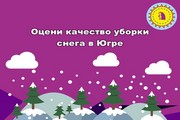 Оцени качество уборки снега в Югре